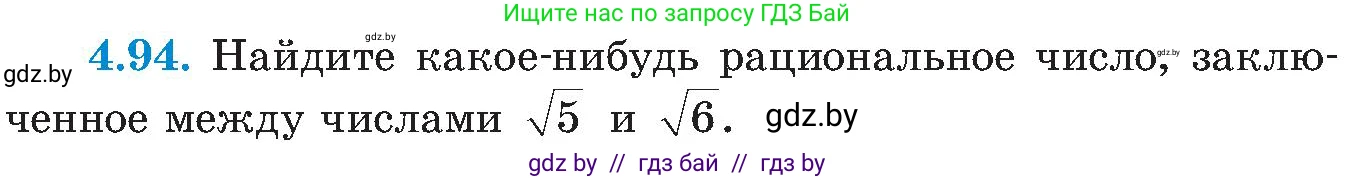 Ищите нас по запросу ГДЗ Бай

gdz.by

gdz.by **4.94.** Найдите какое-нибудь рациональное число, gdz.by заключенное между числами $\sqrt{5}$ и $\sqrt{6}$. gdz.by

gdz by // гдз бай // гдз by